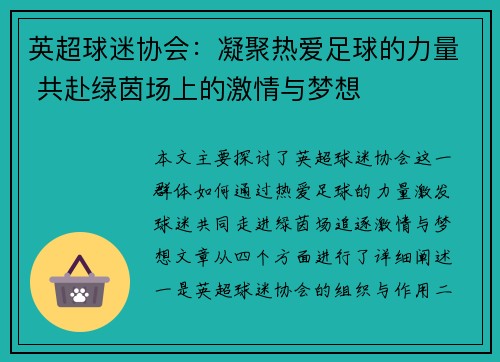 英超球迷协会：凝聚热爱足球的力量 共赴绿茵场上的激情与梦想

本文主要探讨了英超球迷协会这一群体如何通过热爱足球的力量激发球迷共同走进绿茵场追逐激情与梦想文章从四个方面进行了详细阐述一是英超球迷协会的组织与作用二